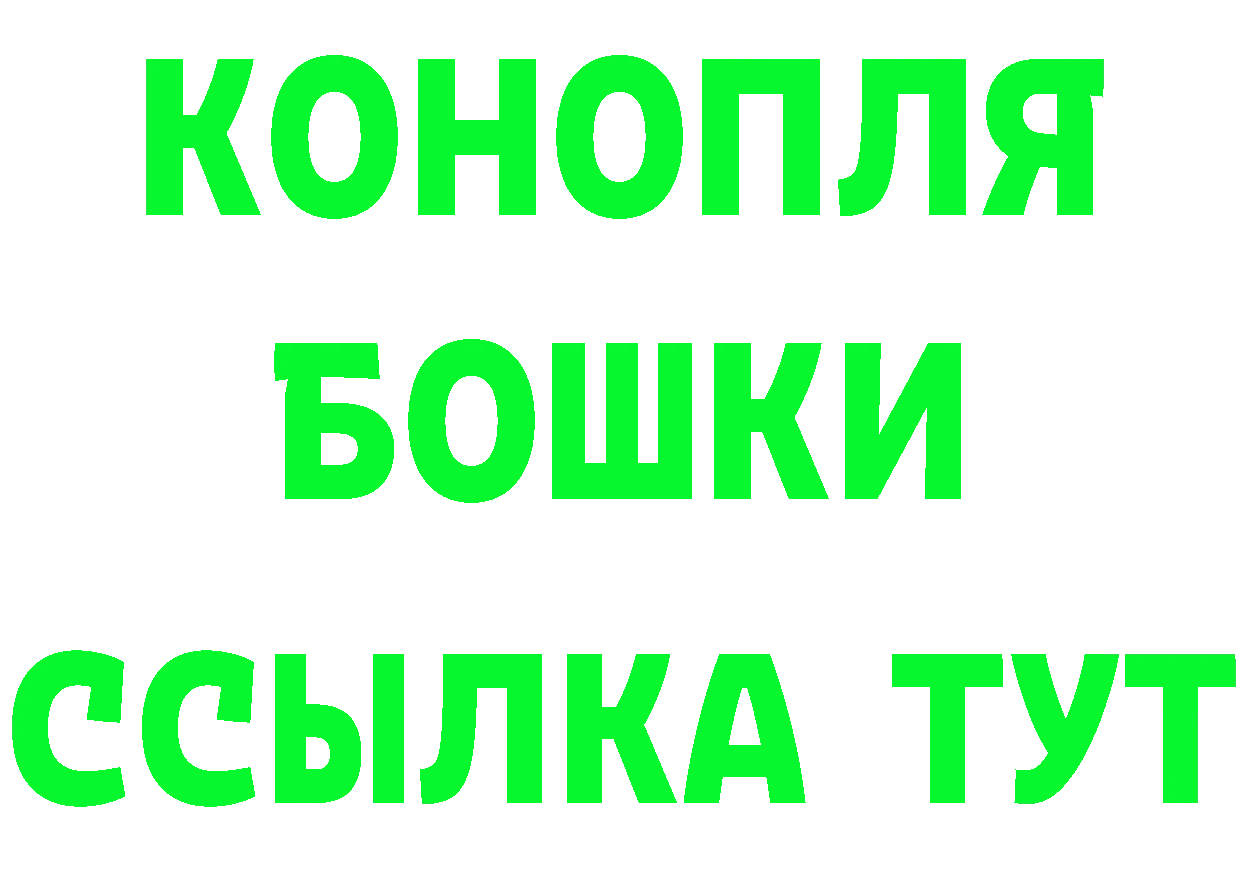 КОНОПЛЯ
БОШКИ
ССЫЛКА ТУТ